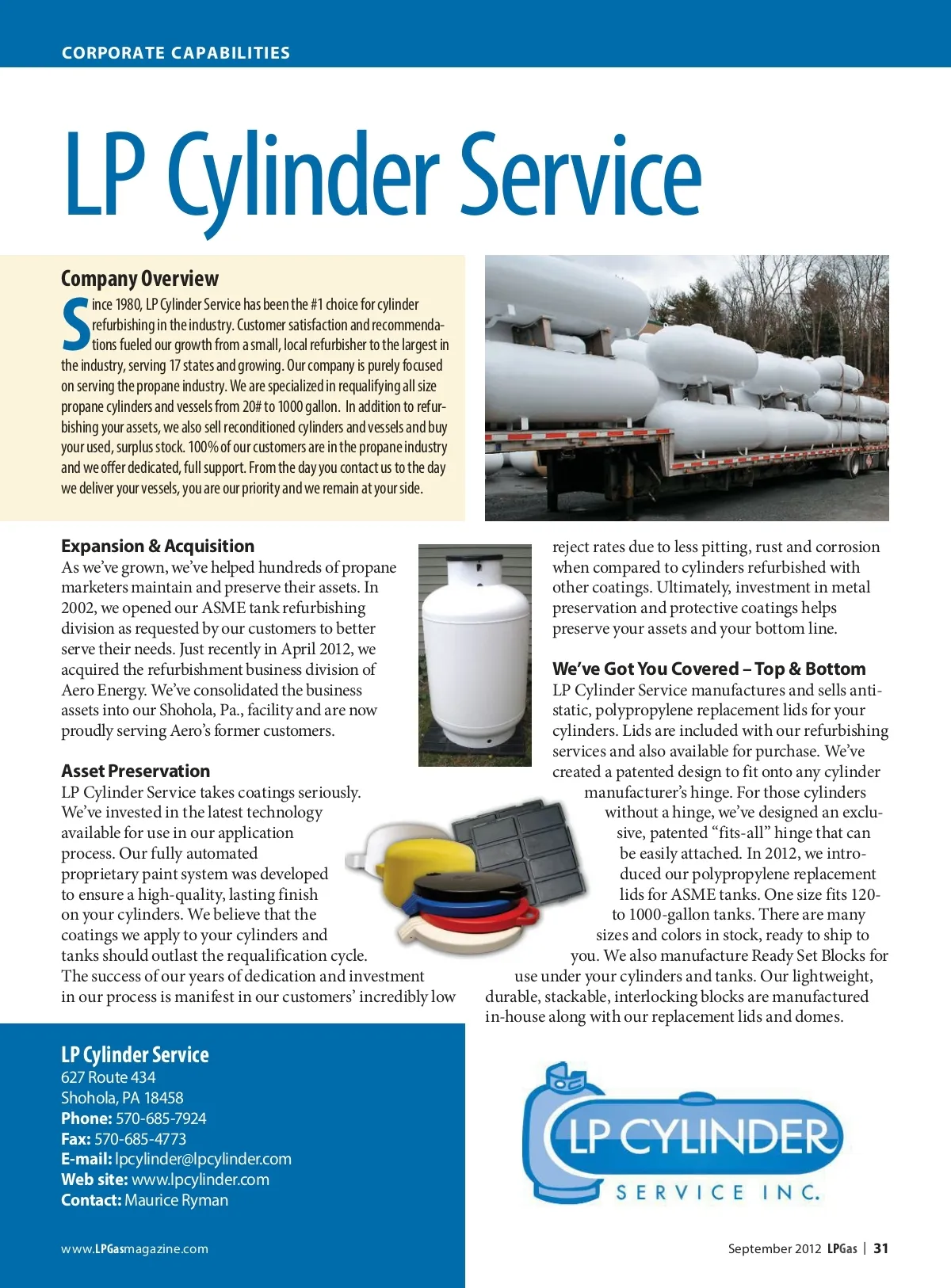 CORPORATE CAPABILITIES

LP Cylinder Service

Company Overview

Since 1980, LP Cylinder Service has been the #1 choice for cylinder refurbishing in the industry. Customer satisfaction and recommendations fueled our growth from a small, local refurbisher to the largest in the industry, serving 17 states and growing. Our company is purely focused on serving the propane industry. We are specialized in requalifying all size propane cylinders and vessels from 20# to 1000 gallon. In addition to refurbishing your assets, we also sell reconditioned cylinders and vessels and buy your used, surplus stock. 100% of our customers are in the propane industry and we offer dedicated, full support. From the day you contact us to the day we deliver your vessels, you are our priority and we remain at your side.

Expansion & Acquisition
As we've grown, we've helped hundreds of propane marketers maintain and preserve their assets. In 2002, we opened our ASME tank refurbishing division as requested by our customers to better serve their needs. Just recently in April 2012, we acquired the refurbishment business division of Aero Energy. We've consolidated the business assets into our Shohola, Pa., facility and are now proudly serving Aero's former customers.

Asset Preservation
LP Cylinder Service takes coatings seriously. We've invested in the latest technology available for use in our application process. Our fully automated proprietary paint system was developed to ensure a high-quality, lasting finish on your cylinders. We believe that the coatings we apply to your cylinders and tanks should outlast the requalification cycle. The success of our years of dedication and investment in our process is manifest in our customers' incredibly low reject rates due to less pitting, rust and corrosion when compared to cylinders refurbished with other coatings. Ultimately, investment in metal preservation and protective coatings helps preserve your assets and your bottom line.

We've Got You Covered – Top & Bottom
LP Cylinder Service manufactures and sells anti-static, polypropylene replacement lids for your cylinders. Lids are included with our refurbishing services and also available for purchase. We've created a patented design to fit onto any cylinder manufacturer's hinge. For those cylinders without a hinge, we've designed an exclusive, patented "fits-all" hinge that can be easily attached. In 2012, we introduced our polypropylene replacement lids for ASME tanks. One size fits 120- to 1000-gallon tanks. There are many sizes and colors in stock, ready to ship to you. We also manufacture Ready Set Blocks for use under your cylinders and tanks. Our lightweight, durable, stackable, interlocking blocks are manufactured in-house along with our replacement lids and domes.

LP Cylinder Service
627 Route 434
Shohola, PA 18458
Phone: 570-685-7924
Fax: 570-685-4773
E-mail: lpcylinder@lpcylinder.com
Web site: www.lpcylinder.com
Contact: Maurice Ryman

LP CYLINDER
SERVICE INC.

www.LPGasmagazine.com

September 2012 LPGas | 31